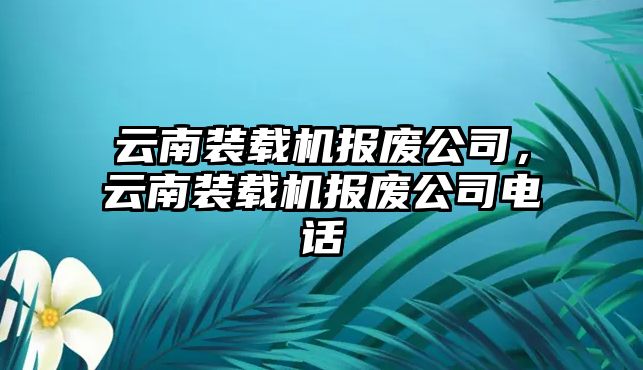 云南装载机报废公司，云南装载机报废公司电话